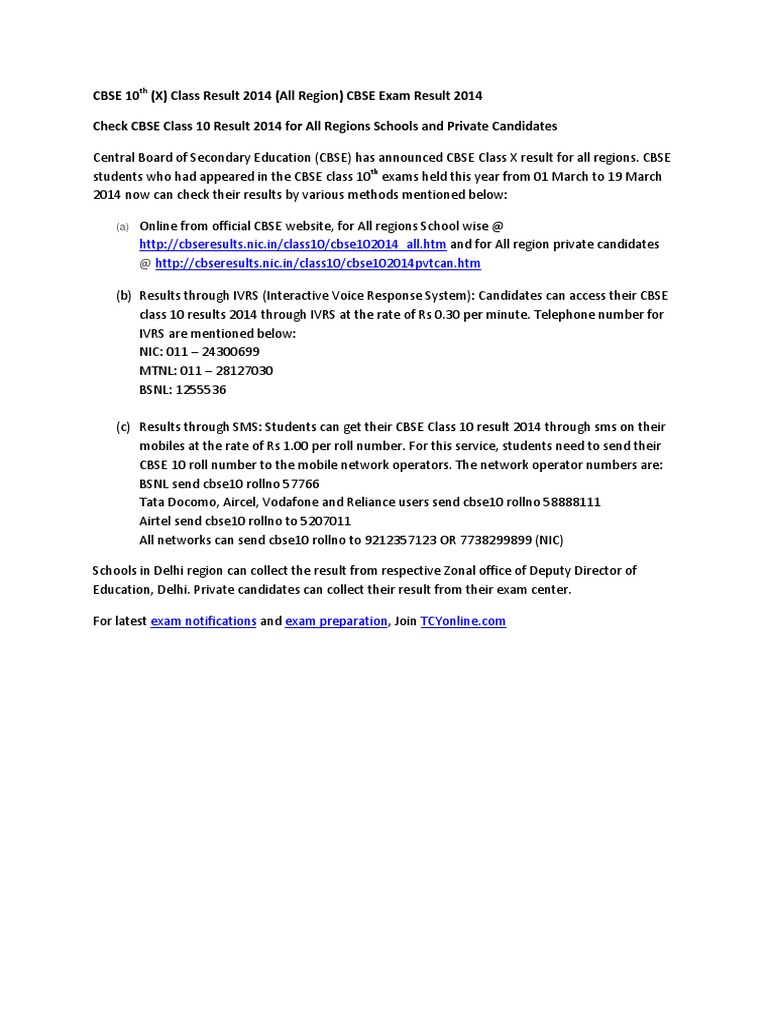 CBSE 10$^{th}$ (X) Class Result 2014 (All Region) CBSE Exam Result 2014

Check CBSE Class 10 Result 2014 for All Regions Schools and Private Candidates

Central Board of Secondary Education (CBSE) has announced CBSE Class X result for all regions. CBSE students who had appeared in the CBSE class 10$^{th}$ exams held this year from 01 March to 19 March 2014 now can check their results by various methods mentioned below:

(a) Online from official CBSE website, for All regions School wise @ http://cbseresults.nic.in/class10/cbse102014_all.htm and for All region private candidates @ http://cbseresults.nic.in/class10/cbse102014pvtcan.htm

(b) Results through IVRS (Interactive Voice Response System): Candidates can access their CBSE class 10 results 2014 through IVRS at the rate of Rs 0.30 per minute. Telephone number for IVRS are mentioned below:
NIC: 011 – 24300699
MTNL: 011 – 28127030
BSNL: 1255536

(c) Results through SMS: Students can get their CBSE Class 10 result 2014 through sms on their mobiles at the rate of Rs 1.00 per roll number. For this service, students need to send their CBSE 10 roll number to the mobile network operators. The network operator numbers are:
BSNL send cbse10 rollno 57766
Tata Docomo, Aircel, Vodafone and Reliance users send cbse10 rollno 58888111
Airtel send cbse10 rollno to 5207011
All networks can send cbse10 rollno to 9212357123 OR 7738299899 (NIC)

Schools in Delhi region can collect the result from respective Zonal office of Deputy Director of Education, Delhi. Private candidates can collect their result from their exam center.

For latest exam notifications and exam preparation, Join TCYonline.com